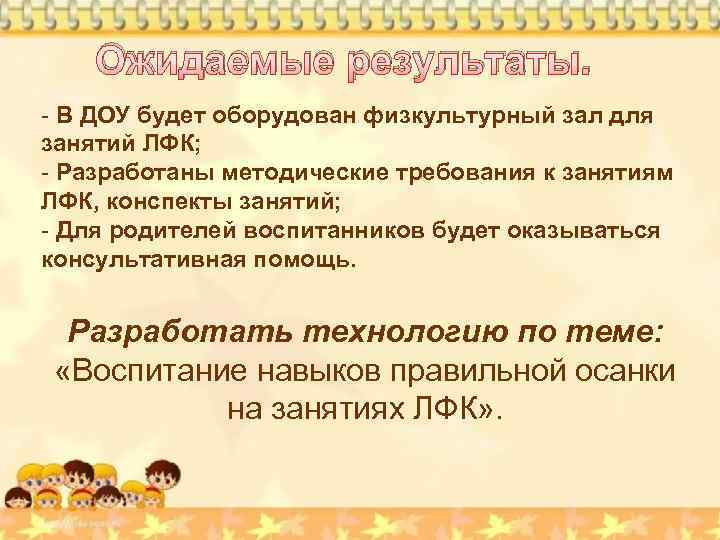 Ожидаемые результаты.

- В ДОУ будет оборудован физкультурный зал для занятий ЛФК;
- Разработаны методические требования к занятиям ЛФК, конспекты занятий;
- Для родителей воспитанников будет оказываться консультативная помощь.

Разработать технологию по теме:
«Воспитание навыков правильной осанки на занятиях ЛФК».